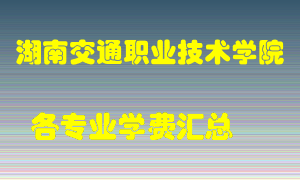 湖南交通职业技术学院

各专业学费汇总